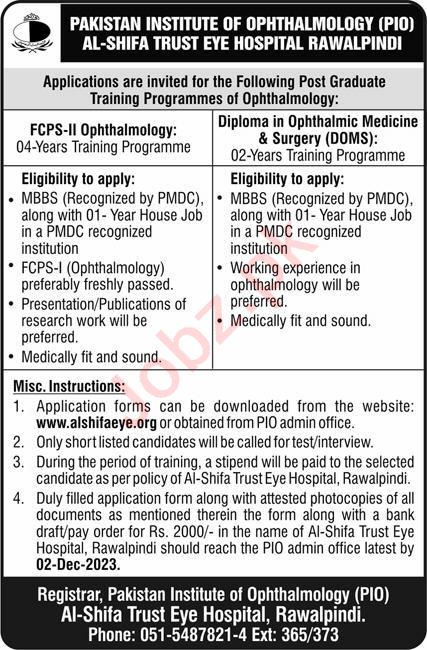 PAKISTAN INSTITUTE OF OPHTHALMOLOGY (PIO)
AL-SHIFA TRUST EYE HOSPITAL RAWALPINDI

Applications are invited for the Following Post Graduate Training Programmes of Ophthalmology:

| FCPS-II Ophthalmology: 04-Years Training Programme | Diploma in Ophthalmic Medicine & Surgery (DOMS): 02-Years Training Programme |
|---|---|
| Eligibility to apply: • MBBS (Recognized by PMDC), along with 01- Year House Job in a PMDC recognized institution • FCPS-I (Ophthalmology) preferably freshly passed. • Presentation/Publications of research work will be preferred. • Medically fit and sound. | Eligibility to apply: • MBBS (Recognized by PMDC), along with 01- Year House Job in a PMDC recognized institution • Working experience in ophthalmology will be preferred. • Medically fit and sound. |

Jobz.pk

Misc. Instructions:
1. Application forms can be downloaded from the website: www.alshifaeye.org or obtained from PIO admin office.
2. Only short listed candidates will be called for test/interview.
3. During the period of training, a stipend will be paid to the selected candidate as per policy of Al-Shifa Trust Eye Hospital, Rawalpindi.
4. Duly filled application form along with attested photocopies of all documents as mentioned therein the form along with a bank draft/pay order for Rs. 2000/- in the name of Al-Shifa Trust Eye Hospital, Rawalpindi should reach the PIO admin office latest by 02-Dec-2023.

Registrar, Pakistan Institute of Ophthalmology (PIO)
Al-Shifa Trust Eye Hospital, Rawalpindi.
Phone: 051-5487821-4 Ext: 365/373